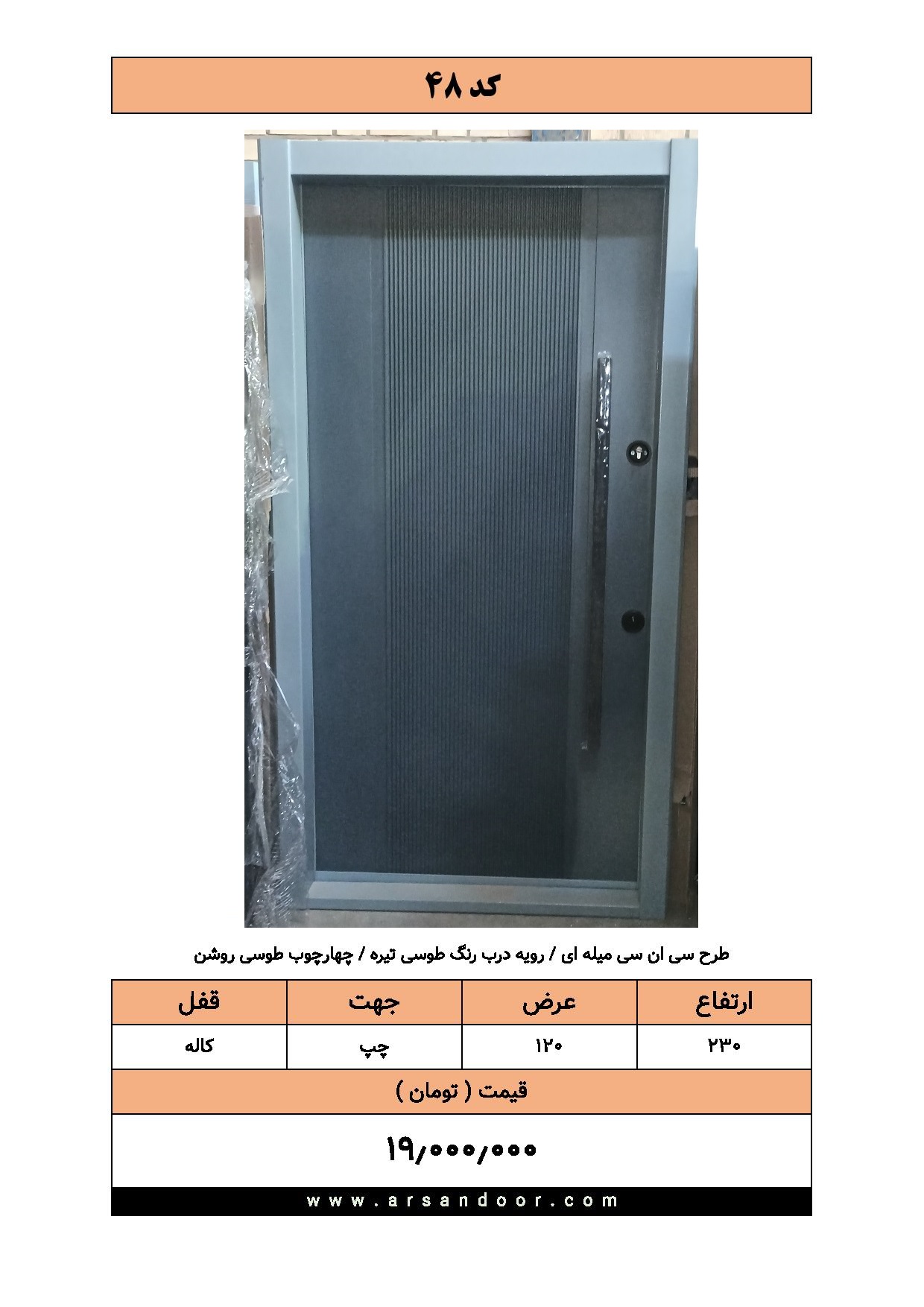 کد ۴۸

طرح سی ان سی میله ای / رویه درب رنگ طوسی تیره / چهارچوب طوسی روشن

| ارتفاع | عرض | جهت | قفل |
|---|---|---|---|
| ۲۳۰ | ۱۲۰ | چپ | کاله |

قیمت ( تومان )

۱۹/۰۰۰/۰۰۰

www.arsandoor.com